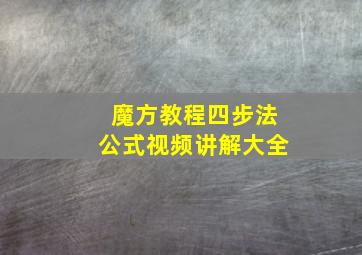 魔方教程四步法
公式视频讲解大全